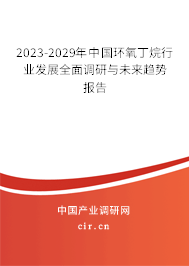 2023-2029年中国环氧丁烷行业发展全面调研与未来趋势报告

中国产业调研网
cir.cn